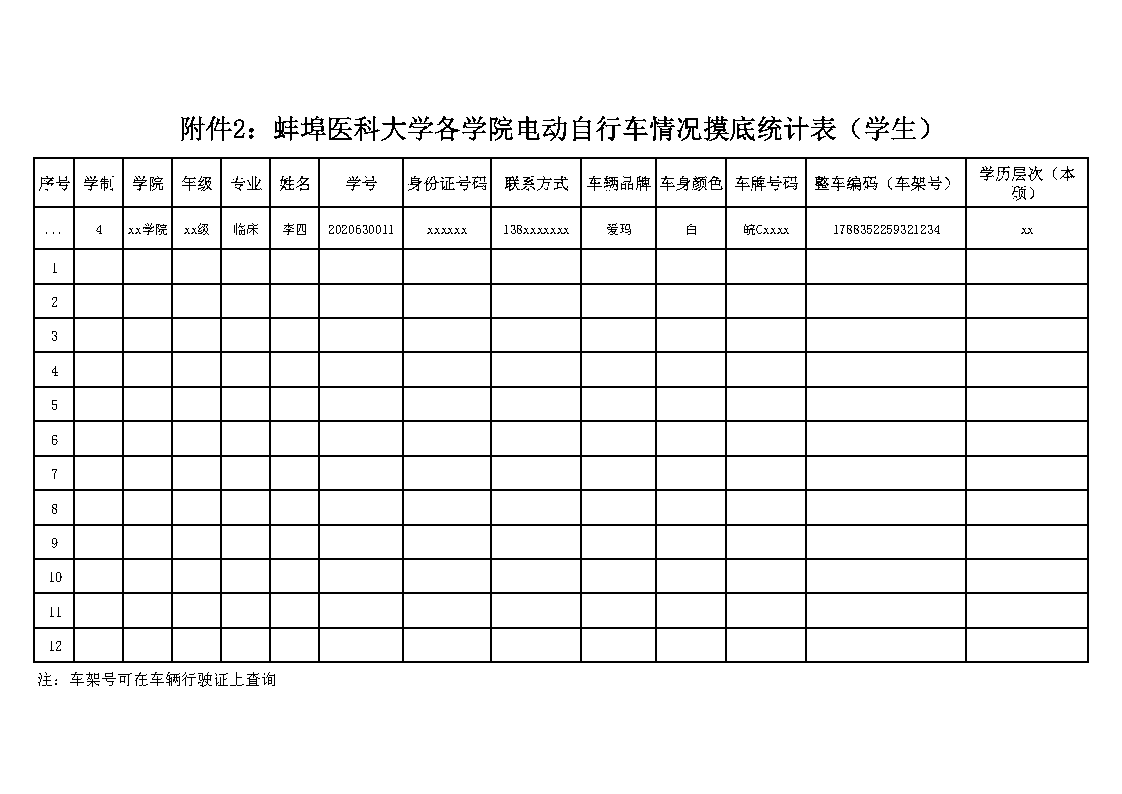 附件2：蚌埠医科大学各学院电动自行车情况摸底统计表（学生）

| 序号 | 学制 | 学院 | 年级 | 专业 | 姓名 | 学号 | 身份证号码 | 联系方式 | 车辆品牌 | 车身颜色 | 车牌号码 | 整车编码（车架号） | 学历层次（本硕） |
|---|---|---|---|---|---|---|---|---|---|---|---|---|---|
| ... | 4 | xx学院 | xx级 | 临床 | 李四 | 2020630011 | xxxxxx | 138xxxxxxx | 爱玛 | 白 | 皖Cxxxx | 1788352259321234 | xx |
| 1 | | | | | | | | | | | | | |
| 2 | | | | | | | | | | | | | |
| 3 | | | | | | | | | | | | | |
| 4 | | | | | | | | | | | | | |
| 5 | | | | | | | | | | | | | |
| 6 | | | | | | | | | | | | | |
| 7 | | | | | | | | | | | | | |
| 8 | | | | | | | | | | | | | |
| 9 | | | | | | | | | | | | | |
| 10 | | | | | | | | | | | | | |
| 11 | | | | | | | | | | | | | |
| 12 | | | | | | | | | | | | | |

注：车架号可在车辆行驶证上查询